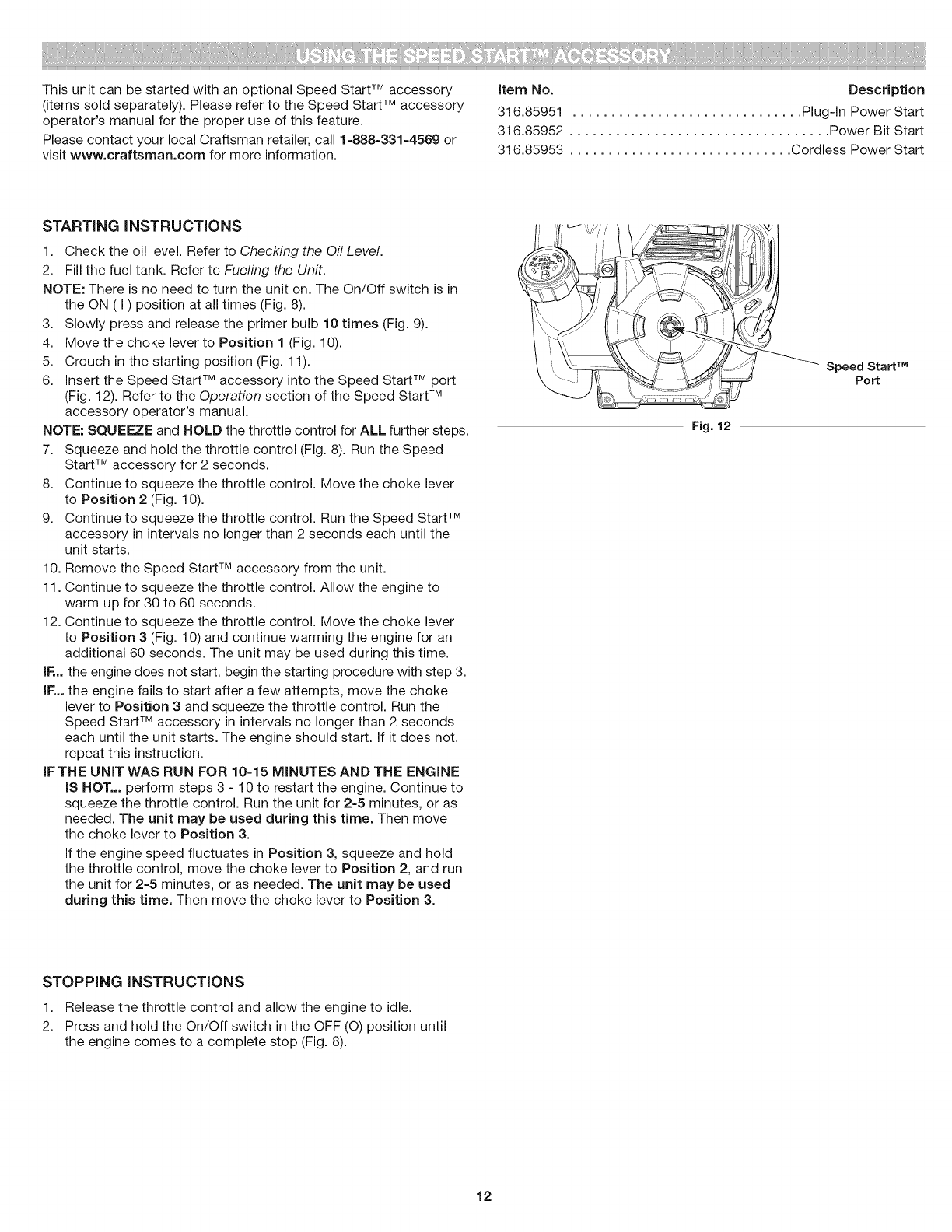 USING THE SPEED START™ ACCESSORY

This unit can be started with an optional Speed Start™ accessory (items sold separately). Please refer to the Speed Start™ accessory operator's manual for the proper use of this feature.

Please contact your local Craftsman retailer, call 1-888-331-4569 or visit www.craftsman.com for more information.

| Item No. | Description |
|---|---|
| 316.85951 | Plug-In Power Start |
| 316.85952 | Power Bit Start |
| 316.85953 | Cordless Power Start |

STARTING INSTRUCTIONS

1. Check the oil level. Refer to Checking the Oil Level.
2. Fill the fuel tank. Refer to Fueling the Unit.

NOTE: There is no need to turn the unit on. The On/Off switch is in the ON ( I ) position at all times (Fig. 8).

3. Slowly press and release the primer bulb 10 times (Fig. 9).
4. Move the choke lever to Position 1 (Fig. 10).
5. Crouch in the starting position (Fig. 11).
6. Insert the Speed Start™ accessory into the Speed Start™ port (Fig. 12). Refer to the Operation section of the Speed Start™ accessory operator's manual.

NOTE: SQUEEZE and HOLD the throttle control for ALL further steps.

7. Squeeze and hold the throttle control (Fig. 8). Run the Speed Start™ accessory for 2 seconds.
8. Continue to squeeze the throttle control. Move the choke lever to Position 2 (Fig. 10).
9. Continue to squeeze the throttle control. Run the Speed Start™ accessory in intervals no longer than 2 seconds each until the unit starts.
10. Remove the Speed Start™ accessory from the unit.
11. Continue to squeeze the throttle control. Allow the engine to warm up for 30 to 60 seconds.
12. Continue to squeeze the throttle control. Move the choke lever to Position 3 (Fig. 10) and continue warming the engine for an additional 60 seconds. The unit may be used during this time.

IF... the engine does not start, begin the starting procedure with step 3.

IF... the engine fails to start after a few attempts, move the choke lever to Position 3 and squeeze the throttle control. Run the Speed Start™ accessory in intervals no longer than 2 seconds each until the unit starts. The engine should start. If it does not, repeat this instruction.

IF THE UNIT WAS RUN FOR 10-15 MINUTES AND THE ENGINE IS HOT... perform steps 3 - 10 to restart the engine. Continue to squeeze the throttle control. Run the unit for 2-5 minutes, or as needed. The unit may be used during this time. Then move the choke lever to Position 3.

If the engine speed fluctuates in Position 3, squeeze and hold the throttle control, move the choke lever to Position 2, and run the unit for 2-5 minutes, or as needed. The unit may be used during this time. Then move the choke lever to Position 3.

Speed Start™ Port

Fig. 12

STOPPING INSTRUCTIONS

1. Release the throttle control and allow the engine to idle.
2. Press and hold the On/Off switch in the OFF (O) position until the engine comes to a complete stop (Fig. 8).

12